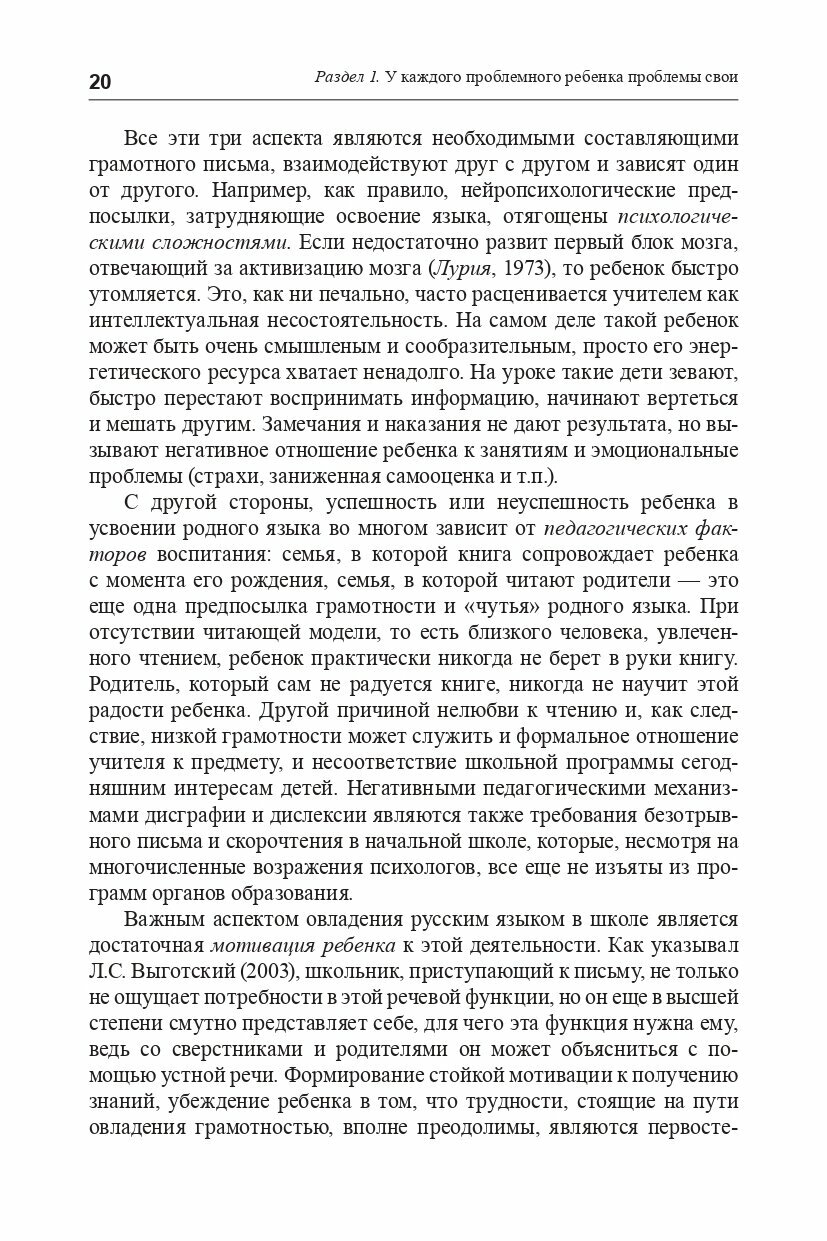 20

Раздел 1. У каждого проблемного ребенка проблемы свои

Все эти три аспекта являются необходимыми составляющими грамотного письма, взаимодействуют друг с другом и зависят один от другого. Например, как правило, нейропсихологические предпосылки, затрудняющие освоение языка, отягощены психологическими сложностями. Если недостаточно развит первый блок мозга, отвечающий за активизацию мозга (Лурия, 1973), то ребенок быстро утомляется. Это, как ни печально, часто расценивается учителем как интеллектуальная несостоятельность. На самом деле такой ребенок может быть очень смышленым и сообразительным, просто его энергетического ресурса хватает ненадолго. На уроке такие дети зевают, быстро перестают воспринимать информацию, начинают вертеться и мешать другим. Замечания и наказания не дают результата, но вызывают негативное отношение ребенка к занятиям и эмоциональные проблемы (страхи, заниженная самооценка и т.п.).

С другой стороны, успешность или неуспешность ребенка в усвоении родного языка во многом зависит от педагогических факторов воспитания: семья, в которой книга сопровождает ребенка с момента его рождения, семья, в которой читают родители — это еще одна предпосылка грамотности и «чутья» родного языка. При отсутствии читающей модели, то есть близкого человека, увлеченного чтением, ребенок практически никогда не берет в руки книгу. Родитель, который сам не радуется книге, никогда не научит этой радости ребенка. Другой причиной нелюбви к чтению и, как следствие, низкой грамотности может служить и формальное отношение учителя к предмету, и несоответствие школьной программы сегодняшним интересам детей. Негативными педагогическими механизмами дисграфии и дислексии являются также требования безотрывного письма и скорочтения в начальной школе, которые, несмотря на многочисленные возражения психологов, все еще не изъяты из программ органов образования.

Важным аспектом овладения русским языком в школе является достаточная мотивация ребенка к этой деятельности. Как указывал Л.С. Выготский (2003), школьник, приступающий к письму, не только не ощущает потребности в этой речевой функции, но он еще в высшей степени смутно представляет себе, для чего эта функция нужна ему, ведь со сверстниками и родителями он может объясниться с помощью устной речи. Формирование стойкой мотивации к получению знаний, убеждение ребенка в том, что трудности, стоящие на пути овладения грамотностью, вполне преодолимы, являются первосте-